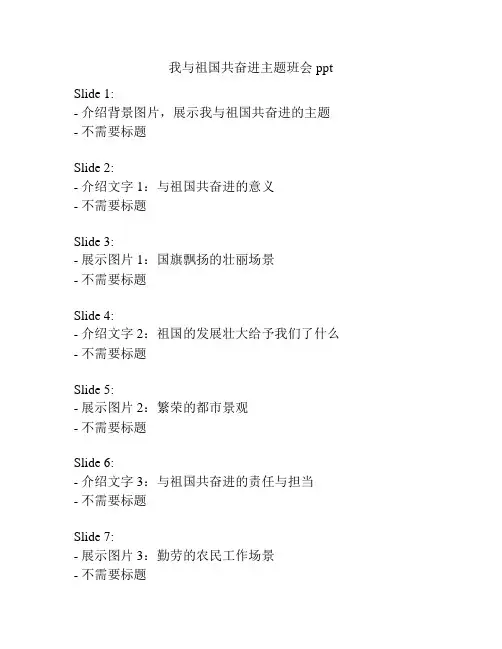 我与祖国共奋进主题班会ppt

Slide 1:
- 介绍背景图片，展示我与祖国共奋进的主题
- 不需要标题

Slide 2:
- 介绍文字1：与祖国共奋进的意义
- 不需要标题

Slide 3:
- 展示图片1：国旗飘扬的壮丽场景
- 不需要标题

Slide 4:
- 介绍文字2：祖国的发展壮大给予我们了什么
- 不需要标题

Slide 5:
- 展示图片2：繁荣的都市景观
- 不需要标题

Slide 6:
- 介绍文字3：与祖国共奋进的责任与担当
- 不需要标题

Slide 7:
- 展示图片3：勤劳的农民工作场景
- 不需要标题